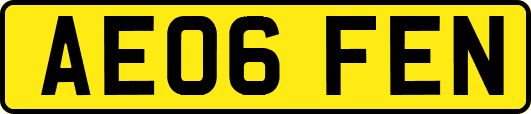 AE06 FEN